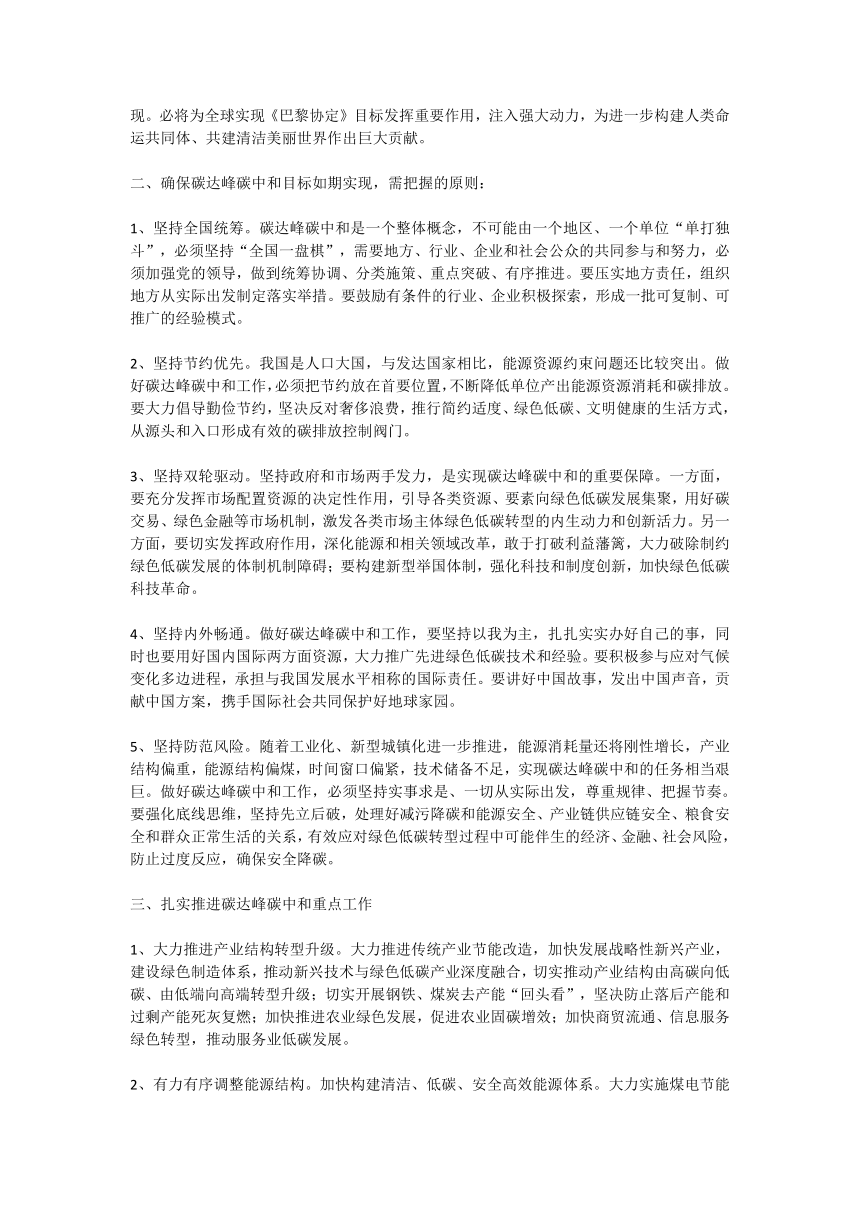 现。必将为全球实现《巴黎协定》目标发挥重要作用，注入强大动力，为进一步构建人类命运共同体、共建清洁美丽世界作出巨大贡献。

二、确保碳达峰碳中和目标如期实现，需把握的原则：

1、坚持全国统筹。碳达峰碳中和是一个整体概念，不可能由一个地区、一个单位“单打独斗”，必须坚持“全国一盘棋”，需要地方、行业、企业和社会公众的共同参与和努力，必须加强党的领导，做到统筹协调、分类施策、重点突破、有序推进。要压实地方责任，组织地方从实际出发制定落实举措。要鼓励有条件的行业、企业积极探索，形成一批可复制、可推广的经验模式。

2、坚持节约优先。我国是人口大国，与发达国家相比，能源资源约束问题还比较突出。做好碳达峰碳中和工作，必须把节约放在首要位置，不断降低单位产出能源资源消耗和碳排放。要大力倡导勤俭节约，坚决反对奢侈浪费，推行简约适度、绿色低碳、文明健康的生活方式，从源头和入口形成有效的碳排放控制阀门。

3、坚持双轮驱动。坚持政府和市场两手发力，是实现碳达峰碳中和的重要保障。一方面，要充分发挥市场配置资源的决定性作用，引导各类资源、要素向绿色低碳发展集聚，用好碳交易、绿色金融等市场机制，激发各类市场主体绿色低碳转型的内生动力和创新活力。另一方面，要切实发挥政府作用，深化能源和相关领域改革，敢于打破利益藩篱，大力破除制约绿色低碳发展的体制机制障碍；要构建新型举国体制，强化科技和制度创新，加快绿色低碳科技革命。

4、坚持内外畅通。做好碳达峰碳中和工作，要坚持以我为主，扎扎实实办好自己的事，同时也要用好国内国际两方面资源，大力推广先进绿色低碳技术和经验。要积极参与应对气候变化多边进程，承担与我国发展水平相称的国际责任。要讲好中国故事，发出中国声音，贡献中国方案，携手国际社会共同保护好地球家园。

5、坚持防范风险。随着工业化、新型城镇化进一步推进，能源消耗量还将刚性增长，产业结构偏重，能源结构偏煤，时间窗口偏紧，技术储备不足，实现碳达峰碳中和的任务相当艰巨。做好碳达峰碳中和工作，必须坚持实事求是、一切从实际出发，尊重规律、把握节奏。要强化底线思维，坚持先立后破，处理好减污降碳和能源安全、产业链供应链安全、粮食安全和群众正常生活的关系，有效应对绿色低碳转型过程中可能伴生的经济、金融、社会风险，防止过度反应，确保安全降碳。

三、扎实推进碳达峰碳中和重点工作

1、大力推进产业结构转型升级。大力推进传统产业节能改造，加快发展战略性新兴产业，建设绿色制造体系，推动新兴技术与绿色低碳产业深度融合，切实推动产业结构由高碳向低碳、由低端向高端转型升级；切实开展钢铁、煤炭去产能“回头看”，坚决防止落后产能和过剩产能死灰复燃；加快推进农业绿色发展，促进农业固碳增效；加快商贸流通、信息服务绿色转型，推动服务业低碳发展。

2、有力有序调整能源结构。加快构建清洁、低碳、安全高效能源体系。大力实施煤电节能